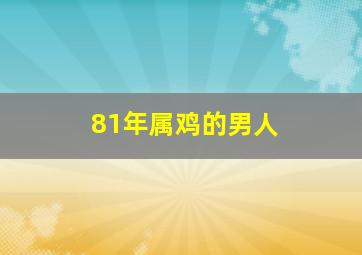 81年属鸡的男人